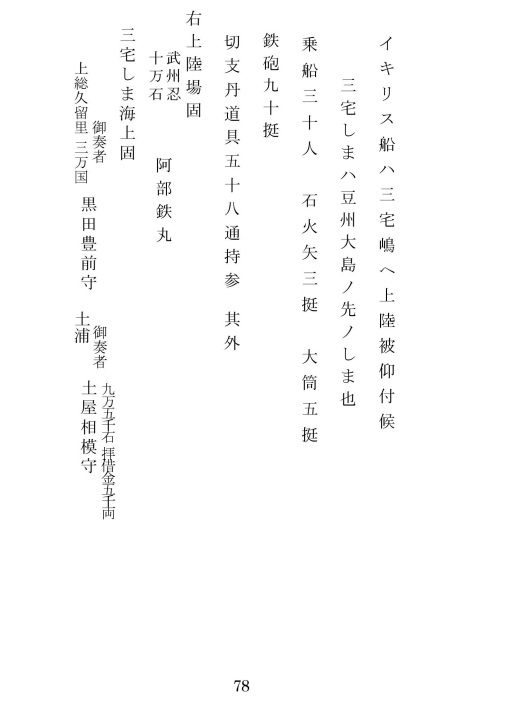 イキリス船ハ三宅嶋へ上陸被仰付候

三宅しまハ豆州大島ノ先ノしま也

乗船三十人　石火矢三挺　大筒五挺

鉄砲九十挺

切支丹道具五十八通持参　其外

右上陸場固

武州忍
十万石　阿部鉄丸

三宅しま海上固

御奏者
上総久留里 三万国　黒田豊前守

御奏者
土浦　九万五千石 拝借金五千両　土屋相模守

78